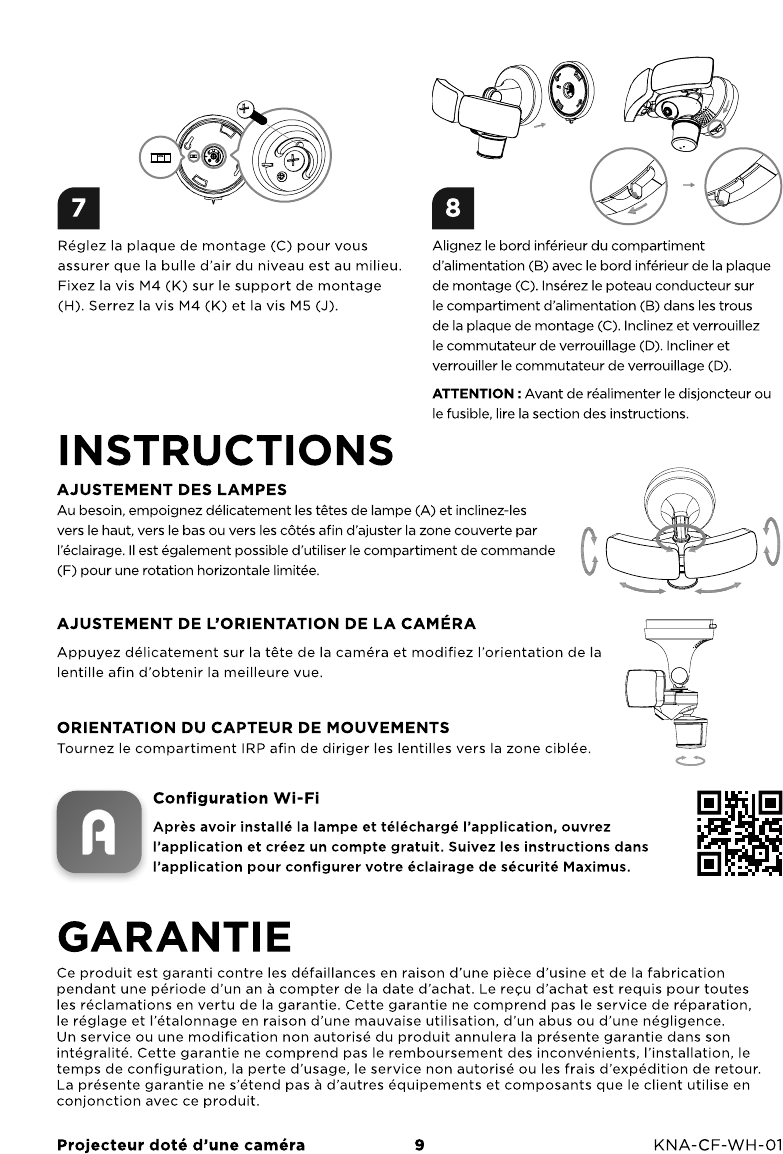 7

Réglez la plaque de montage (C) pour vous assurer que la bulle d'air du niveau est au milieu. Fixez la vis M4 (K) sur le support de montage (H). Serrez la vis M4 (K) et la vis M5 (J).

8

Alignez le bord inférieur du compartiment d'alimentation (B) avec le bord inférieur de la plaque de montage (C). Insérez le poteau conducteur sur le compartiment d'alimentation (B) dans les trous de la plaque de montage (C). Inclinez et verrouillez le commutateur de verrouillage (D). Incliner et verrouiller le commutateur de verrouillage (D).

ATTENTION : Avant de réalimenter le disjoncteur ou le fusible, lire la section des instructions.

INSTRUCTIONS

AJUSTEMENT DES LAMPES
Au besoin, empoignez délicatement les têtes de lampe (A) et inclinez-les vers le haut, vers le bas ou vers les côtés afin d'ajuster la zone couverte par l'éclairage. Il est également possible d'utiliser le compartiment de commande (F) pour une rotation horizontale limitée.

AJUSTEMENT DE L'ORIENTATION DE LA CAMÉRA
Appuyez délicatement sur la tête de la caméra et modifiez l'orientation de la lentille afin d'obtenir la meilleure vue.

ORIENTATION DU CAPTEUR DE MOUVEMENTS
Tournez le compartiment IRP afin de diriger les lentilles vers la zone ciblée.

Configuration Wi-Fi
Après avoir installé la lampe et téléchargé l'application, ouvrez l'application et créez un compte gratuit. Suivez les instructions dans l'application pour configurer votre éclairage de sécurité Maximus.

GARANTIE
Ce produit est garanti contre les défaillances en raison d'une pièce d'usine et de la fabrication pendant une période d'un an à compter de la date d'achat. Le reçu d'achat est requis pour toutes les réclamations en vertu de la garantie. Cette garantie ne comprend pas le service de réparation, le réglage et l'étalonnage en raison d'une mauvaise utilisation, d'un abus ou d'une négligence. Un service ou une modification non autorisé du produit annulera la présente garantie dans son intégralité. Cette garantie ne comprend pas le remboursement des inconvénients, l'installation, le temps de configuration, la perte d'usage, le service non autorisé ou les frais d'expédition de retour. La présente garantie ne s'étend pas à d'autres équipements et composants que le client utilise en conjonction avec ce produit.

Projecteur doté d'une caméra 9 KNA-CF-WH-01